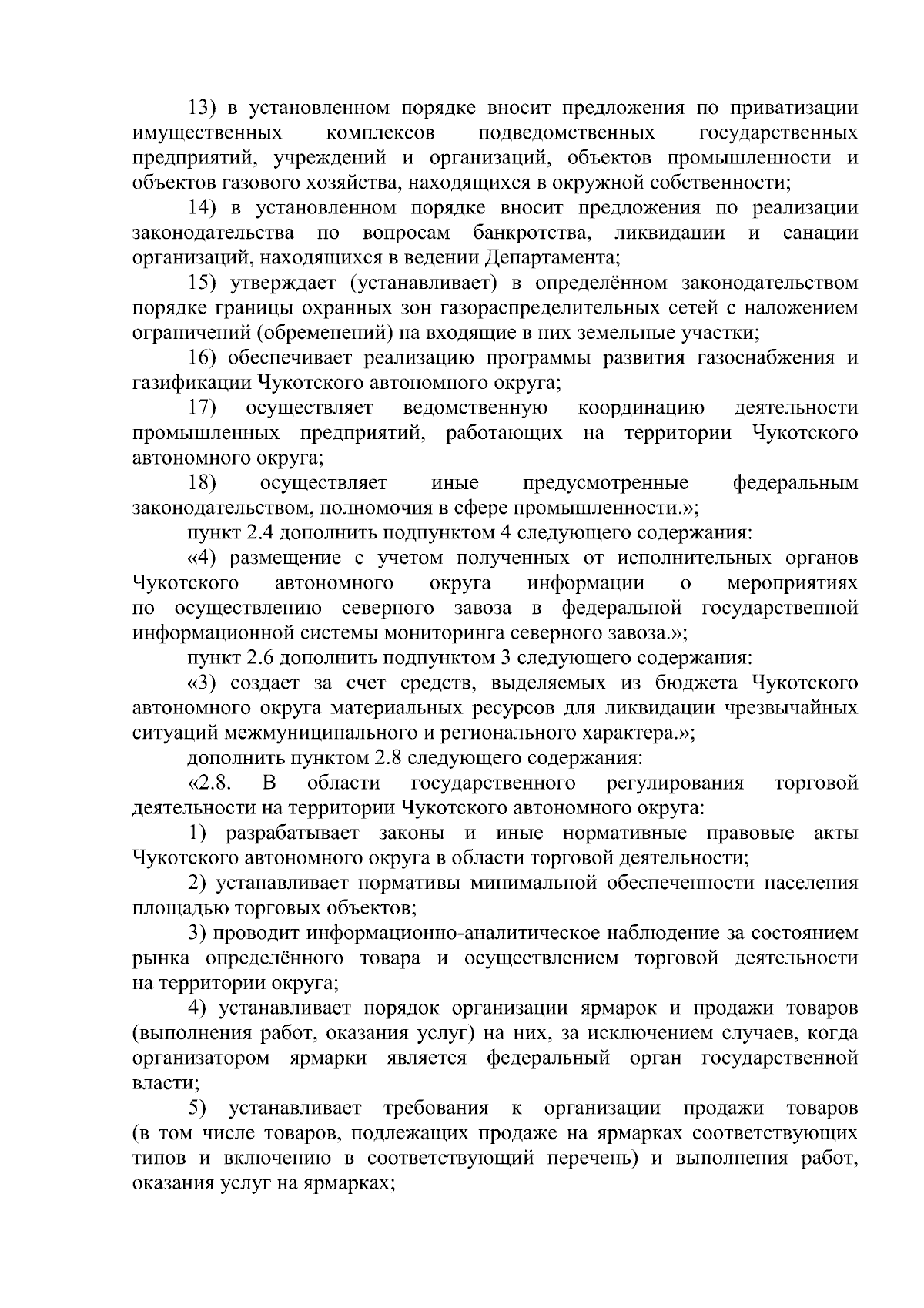 13) в установленном порядке вносит предложения по приватизации имущественных комплексов подведомственных государственных предприятий, учреждений и организаций, объектов промышленности и объектов газового хозяйства, находящихся в окружной собственности;

14) в установленном порядке вносит предложения по реализации законодательства по вопросам банкротства, ликвидации и санации организаций, находящихся в ведении Департамента;

15) утверждает (устанавливает) в определённом законодательством порядке границы охранных зон газораспределительных сетей с наложением ограничений (обременений) на входящие в них земельные участки;

16) обеспечивает реализацию программы развития газоснабжения и газификации Чукотского автономного округа;

17) осуществляет ведомственную координацию деятельности промышленных предприятий, работающих на территории Чукотского автономного округа;

18) осуществляет иные предусмотренные федеральным законодательством, полномочия в сфере промышленности.»;

пункт 2.4 дополнить подпунктом 4 следующего содержания:

«4) размещение с учетом полученных от исполнительных органов Чукотского автономного округа информации о мероприятиях по осуществлению северного завоза в федеральной государственной информационной системы мониторинга северного завоза.»;

пункт 2.6 дополнить подпунктом 3 следующего содержания:

«3) создает за счет средств, выделяемых из бюджета Чукотского автономного округа материальных ресурсов для ликвидации чрезвычайных ситуаций межмуниципального и регионального характера.»;

дополнить пунктом 2.8 следующего содержания:

«2.8. В области государственного регулирования торговой деятельности на территории Чукотского автономного округа:

1) разрабатывает законы и иные нормативные правовые акты Чукотского автономного округа в области торговой деятельности;

2) устанавливает нормативы минимальной обеспеченности населения площадью торговых объектов;

3) проводит информационно-аналитическое наблюдение за состоянием рынка определённого товара и осуществлением торговой деятельности на территории округа;

4) устанавливает порядок организации ярмарок и продажи товаров (выполнения работ, оказания услуг) на них, за исключением случаев, когда организатором ярмарки является федеральный орган государственной власти;

5) устанавливает требования к организации продажи товаров (в том числе товаров, подлежащих продаже на ярмарках соответствующих типов и включению в соответствующий перечень) и выполнения работ, оказания услуг на ярмарках;